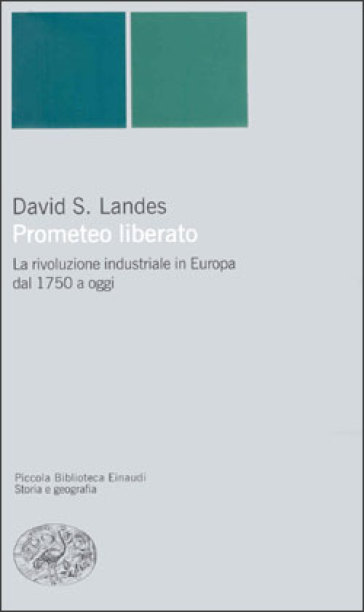 David S. Landes
Prometeo liberato
La rivoluzione industriale in Europa dal 1750 a oggi

Piccola Biblioteca Einaudi
Storia e geografia